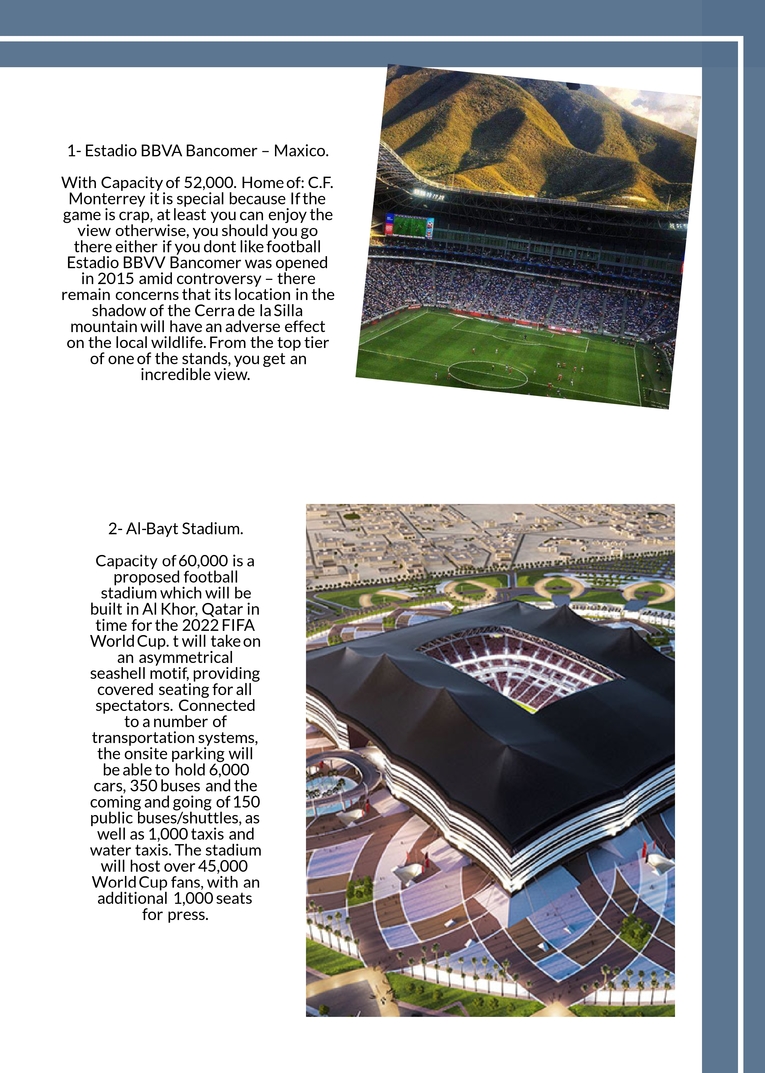 1- Estadio BBVA Bancomer – Maxico.

With Capacity of 52,000. Home of: C.F. Monterrey it is special because If the game is crap, at least you can enjoy the view otherwise, you should you go there either if you dont like football Estadio BBVV Bancomer was opened in 2015 amid controversy – there remain concerns that its location in the shadow of the Cerra de la Silla mountain will have an adverse effect on the local wildlife. From the top tier of one of the stands, you get an incredible view.

2- Al-Bayt Stadium.

Capacity of 60,000 is a proposed football stadium which will be built in Al Khor, Qatar in time for the 2022 FIFA World Cup. t will take on an asymmetrical seashell motif, providing covered seating for all spectators. Connected to a number of transportation systems, the onsite parking will be able to hold 6,000 cars, 350 buses and the coming and going of 150 public buses/shuttles, as well as 1,000 taxis and water taxis. The stadium will host over 45,000 World Cup fans, with an additional 1,000 seats for press.